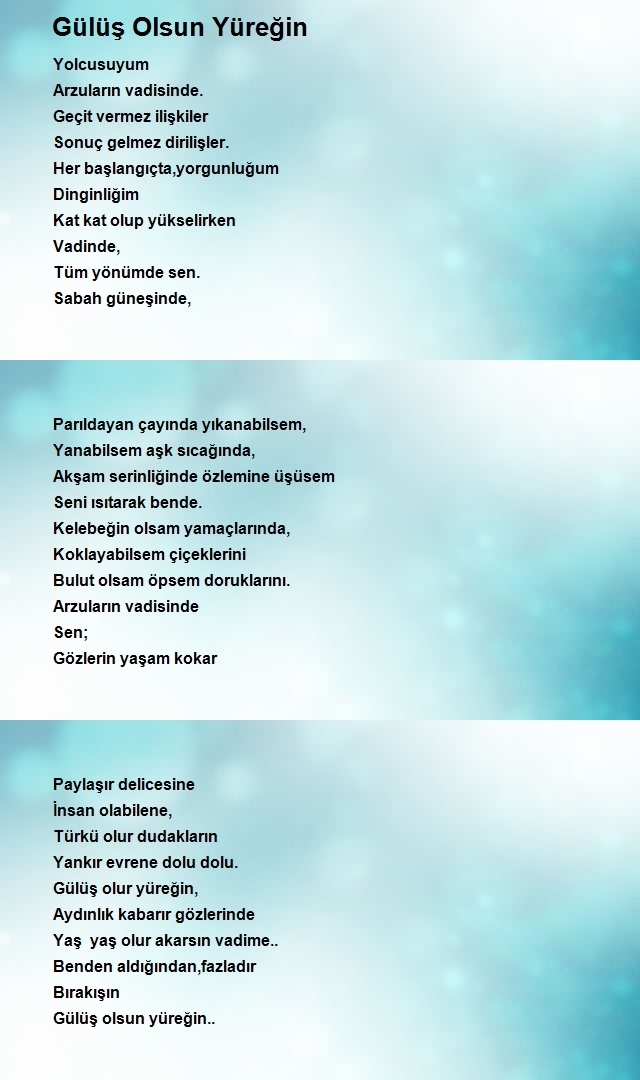 Gülüş Olsun Yüreğin

Yolcusuyum
Arzuların vadisinde.
Geçit vermez ilişkiler
Sonuç gelmez dirilişler.
Her başlangıçta,yorgunluğum
Dinginliğim
Kat kat olup yükselirken
Vadinde,
Tüm yönümde sen.
Sabah güneşinde,

Parıldayan çayında yıkanabilsem,
Yanabilsem aşk sıcağında,
Akşam serinliğinde özlemine üşüsem
Seni ısıtarak bende.
Kelebeğin olsam yamaçlarında,
Koklayabilsem çiçeklerini
Bulut olsam öpsem doruklarını.
Arzuların vadisinde
Sen;
Gözlerin yaşam kokar

Paylaşır delicesine
İnsan olabilene,
Türkü olur dudakların
Yankır evrene dolu dolu.
Gülüş olur yüreğin,
Aydınlık kabarır gözlerinde
Yaş yaş olur akarsın vadime..
Benden aldığından,fazladır
Bırakışın
Gülüş olsun yüreğin..